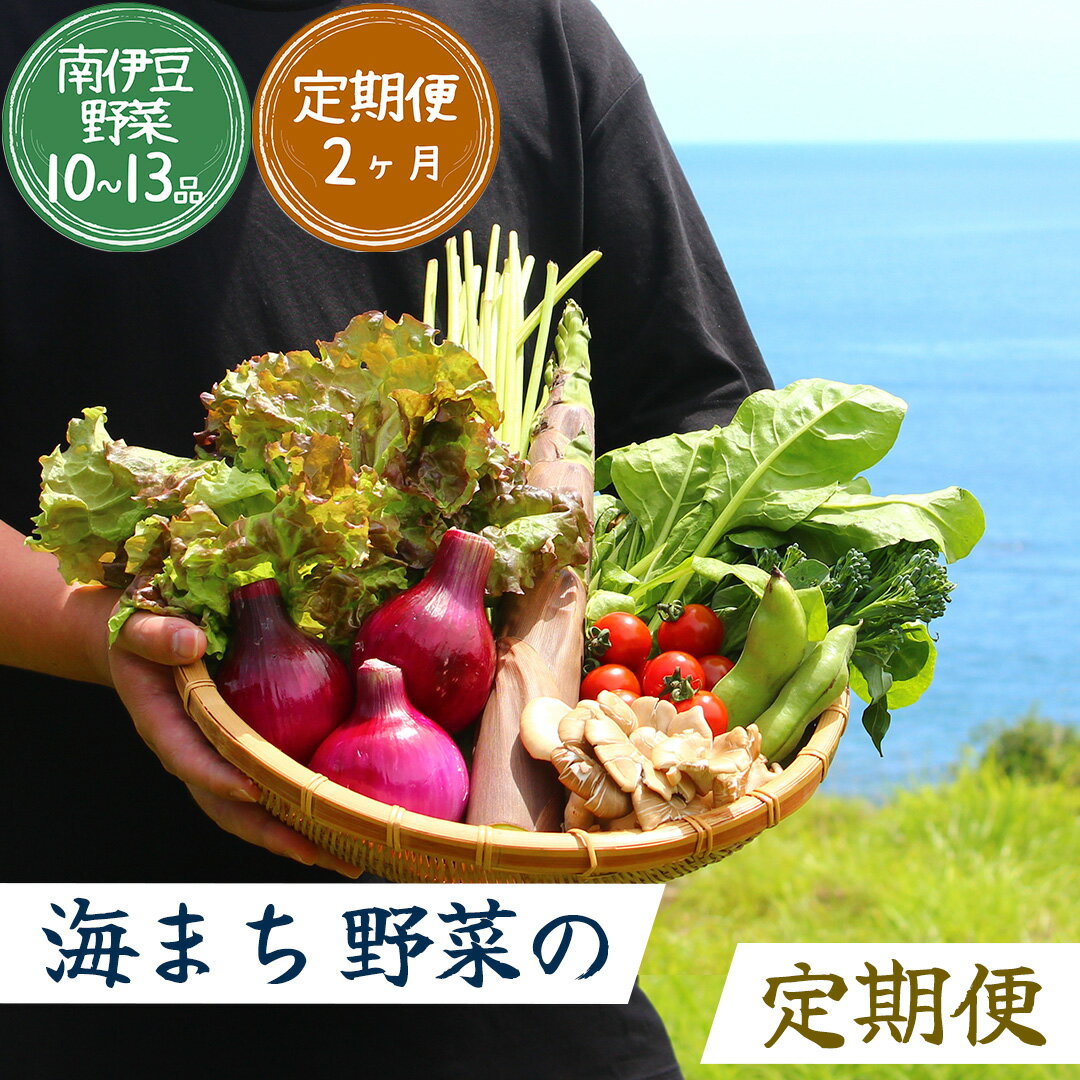 南伊豆
野菜
10~13品

定期便
2ヶ月

海まち野菜の

定期便